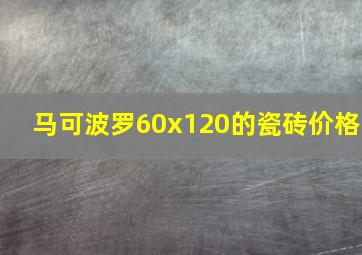 马可波罗60x120的瓷砖价格